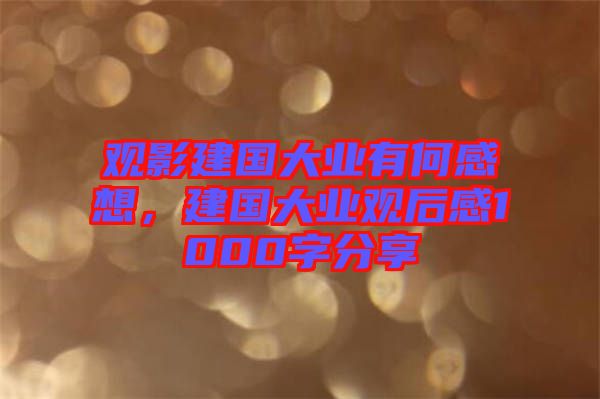 观影建国大业有何感想，建国大业观后感1000字分享